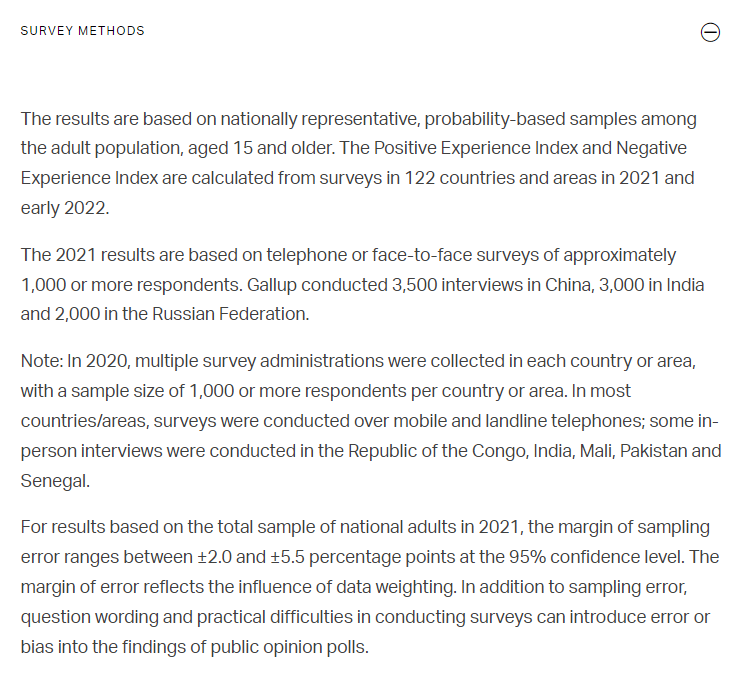 SURVEY METHODS

The results are based on nationally representative, probability-based samples among the adult population, aged 15 and older. The Positive Experience Index and Negative Experience Index are calculated from surveys in 122 countries and areas in 2021 and early 2022.

The 2021 results are based on telephone or face-to-face surveys of approximately 1,000 or more respondents. Gallup conducted 3,500 interviews in China, 3,000 in India and 2,000 in the Russian Federation.

Note: In 2020, multiple survey administrations were collected in each country or area, with a sample size of 1,000 or more respondents per country or area. In most countries/areas, surveys were conducted over mobile and landline telephones; some in-person interviews were conducted in the Republic of the Congo, India, Mali, Pakistan and Senegal.

For results based on the total sample of national adults in 2021, the margin of sampling error ranges between ±2.0 and ±5.5 percentage points at the 95% confidence level. The margin of error reflects the influence of data weighting. In addition to sampling error, question wording and practical difficulties in conducting surveys can introduce error or bias into the findings of public opinion polls.